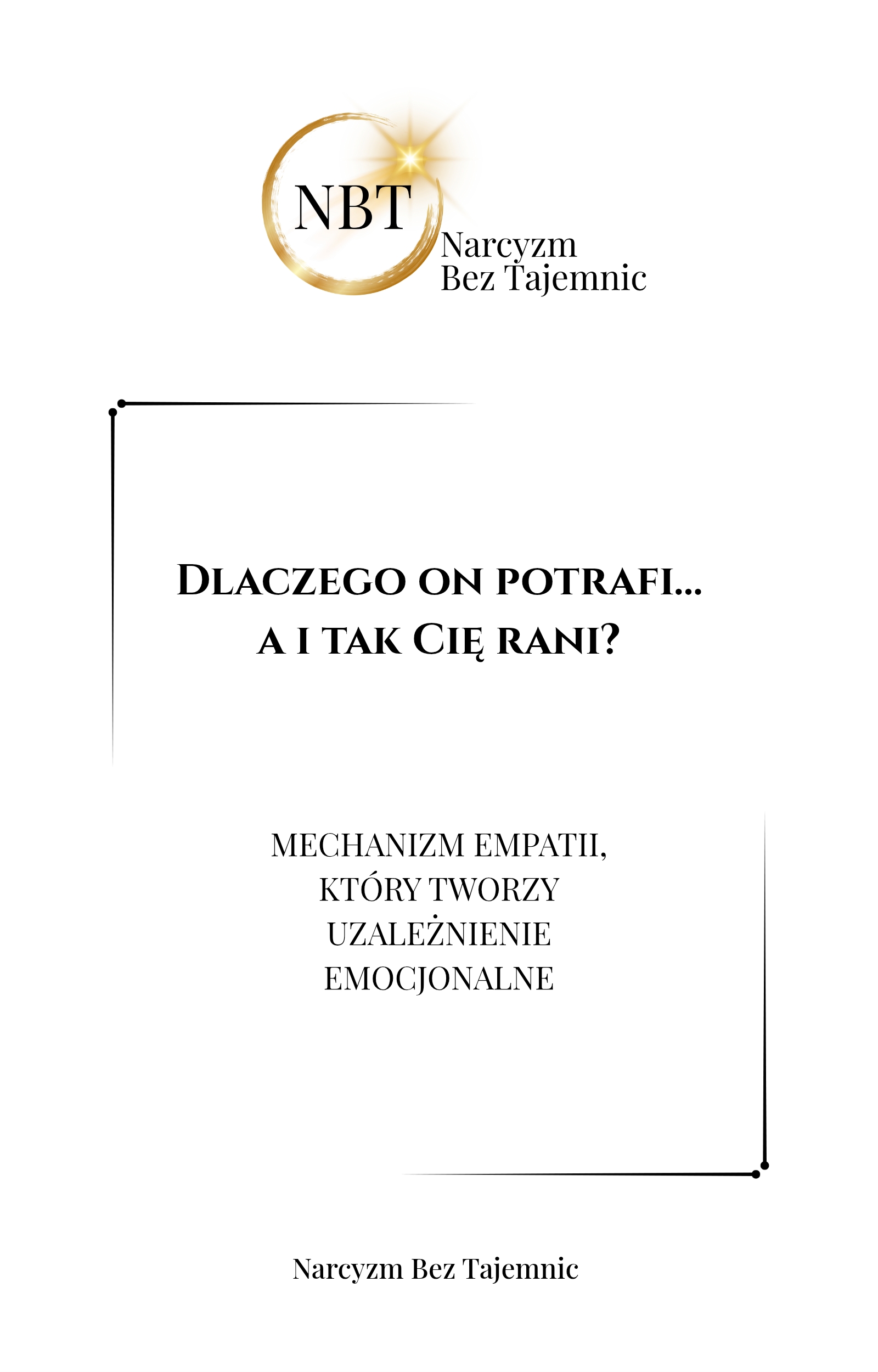 NBT
Narcyzm
Bez Tajemnic

Dlaczego on potrafi...
a i tak Cię rani?

MECHANIZM EMPATII,
KTÓRY TWORZY
UZALEŻNIENIE
EMOCJONALNE

Narcyzm Bez Tajemnic